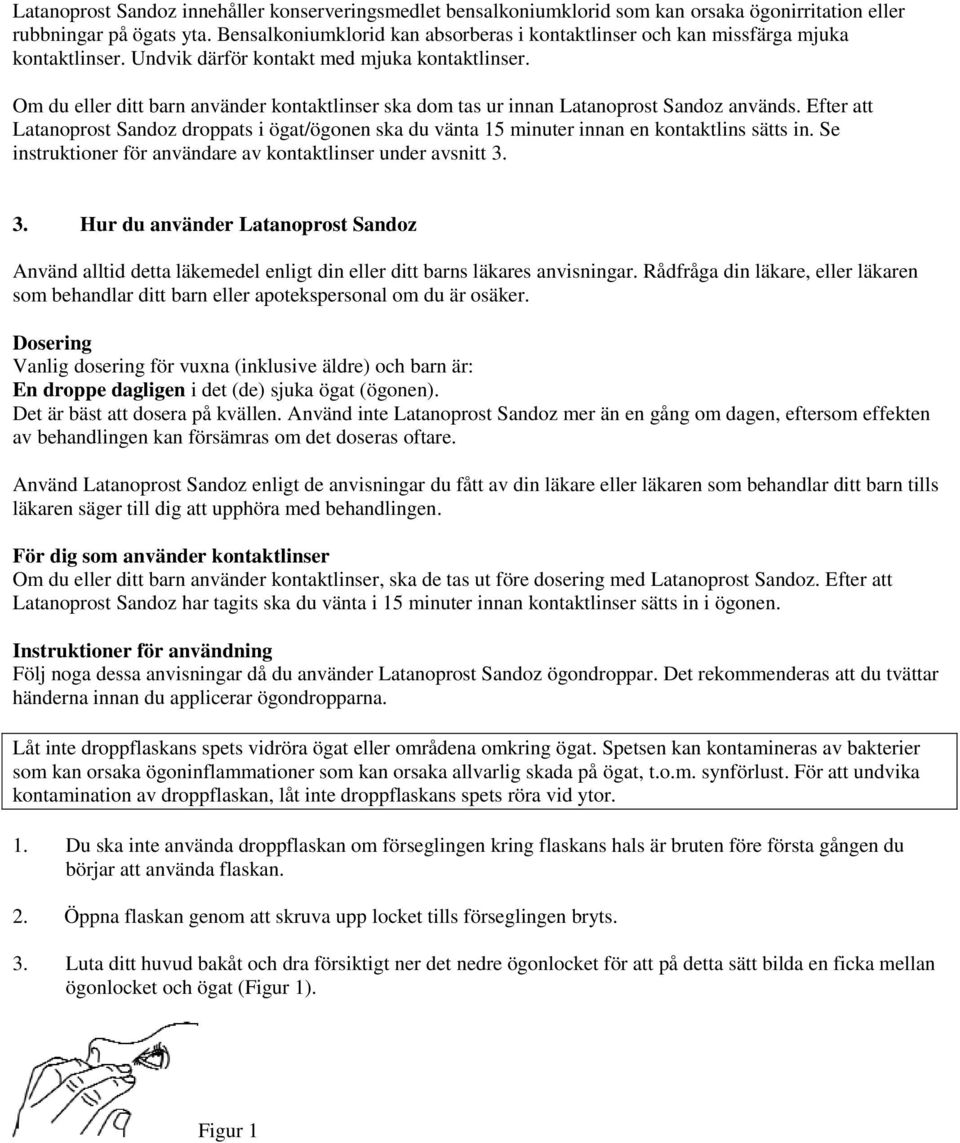 Latanoprost Sandoz innehåller konserveringsmedlet bensalkoniumklorid som kan orsaka ögonirritation eller rubbningar på ögats yta. Bensalkoniumklorid kan absorberas i kontaktlinser och kan missfärga mjuka kontaktlinser. Undvik därför kontakt med mjuka kontaktlinser.

Om du eller ditt barn använder kontaktlinser ska dom tas ur innan Latanoprost Sandoz används. Efter att Latanoprost Sandoz droppats i ögat/ögonen ska du vänta 15 minuter innan en kontaktlins sätts in. Se instruktioner för användare av kontaktlinser under avsnitt 3.

3. Hur du använder Latanoprost Sandoz

Använd alltid detta läkemedel enligt din eller ditt barns läkares anvisningar. Rådfråga din läkare, eller läkaren som behandlar ditt barn eller apotekspersonal om du är osäker.

Dosering
Vanlig dosering för vuxna (inklusive äldre) och barn är:
En droppe dagligen i det (de) sjuka ögat (ögonen).
Det är bäst att dosera på kvällen. Använd inte Latanoprost Sandoz mer än en gång om dagen, eftersom effekten av behandlingen kan försämras om det doseras oftare.

Använd Latanoprost Sandoz enligt de anvisningar du fått av din läkare eller läkaren som behandlar ditt barn tills läkaren säger till dig att upphöra med behandlingen.

För dig som använder kontaktlinser
Om du eller ditt barn använder kontaktlinser, ska de tas ut före dosering med Latanoprost Sandoz. Efter att Latanoprost Sandoz har tagits ska du vänta i 15 minuter innan kontaktlinser sätts in i ögonen.

Instruktioner för användning
Följ noga dessa anvisningar då du använder Latanoprost Sandoz ögondroppar. Det rekommenderas att du tvättar händerna innan du applicerar ögondropparna.

Låt inte droppflaskans spets vidröra ögat eller områdena omkring ögat. Spetsen kan kontamineras av bakterier som kan orsaka ögoninflammationer som kan orsaka allvarlig skada på ögat, t.o.m. synförlust. För att undvika kontamination av droppflaskan, låt inte droppflaskans spets röra vid ytor.

1. Du ska inte använda droppflaskan om förseglingen kring flaskans hals är bruten före första gången du börjar att använda flaskan.

2. Öppna flaskan genom att skruva upp locket tills förseglingen bryts.

3. Luta ditt huvud bakåt och dra försiktigt ner det nedre ögonlocket för att på detta sätt bilda en ficka mellan ögonlocket och ögat (Figur 1).

Figur 1